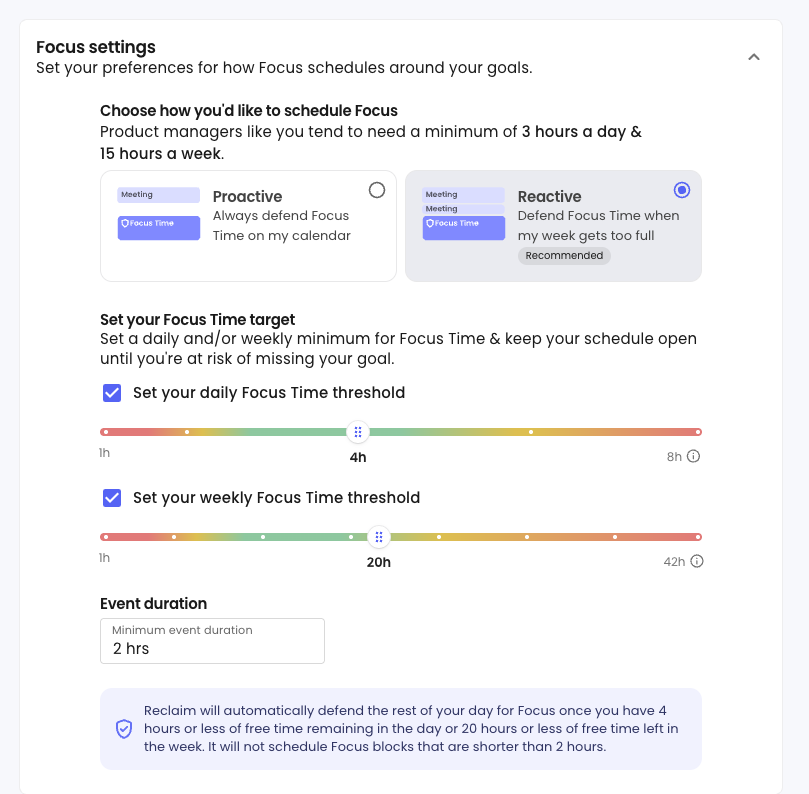 Focus settings
Set your preferences for how Focus schedules around your goals.

Choose how you'd like to schedule Focus
Product managers like you tend to need a minimum of 3 hours a day & 15 hours a week.

Meeting
Focus Time
Proactive
Always defend Focus Time on my calendar

Meeting
Meeting
Focus Time
Reactive
Defend Focus Time when my week gets too full
Recommended

Set your Focus Time target
Set a daily and/or weekly minimum for Focus Time & keep your schedule open until you're at risk of missing your goal.

Set your daily Focus Time threshold

1h
4h
8h

Set your weekly Focus Time threshold

1h
20h
42h

Event duration
Minimum event duration
2 hrs

Reclaim will automatically defend the rest of your day for Focus once you have 4 hours or less of free time remaining in the day or 20 hours or less of free time left in the week. It will not schedule Focus blocks that are shorter than 2 hours.